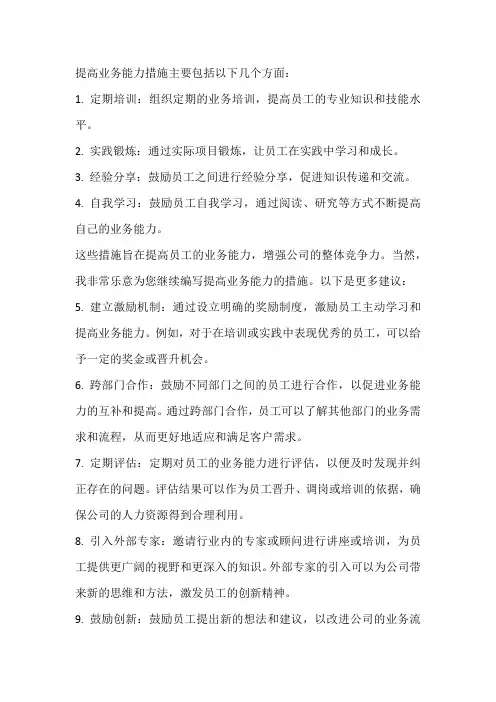 提高业务能力措施主要包括以下几个方面：

1. 定期培训：组织定期的业务培训，提高员工的专业知识和技能水平。

2. 实践锻炼：通过实际项目锻炼，让员工在实践中学习和成长。

3. 经验分享：鼓励员工之间进行经验分享，促进知识传递和交流。

4. 自我学习：鼓励员工自我学习，通过阅读、研究等方式不断提高自己的业务能力。

这些措施旨在提高员工的业务能力，增强公司的整体竞争力。当然，我非常乐意为您继续编写提高业务能力的措施。以下是更多建议：

5. 建立激励机制：通过设立明确的奖励制度，激励员工主动学习和提高业务能力。例如，对于在培训或实践中表现优秀的员工，可以给予一定的奖金或晋升机会。

6. 跨部门合作：鼓励不同部门之间的员工进行合作，以促进业务能力的互补和提高。通过跨部门合作，员工可以了解其他部门的业务需求和流程，从而更好地适应和满足客户需求。

7. 定期评估：定期对员工的业务能力进行评估，以便及时发现并纠正存在的问题。评估结果可以作为员工晋升、调岗或培训的依据，确保公司的人力资源得到合理利用。

8. 引入外部专家：邀请行业内的专家或顾问进行讲座或培训，为员工提供更广阔的视野和更深入的知识。外部专家的引入可以为公司带来新的思维和方法，激发员工的创新精神。

9. 鼓励创新：鼓励员工提出新的想法和建议，以改进公司的业务流